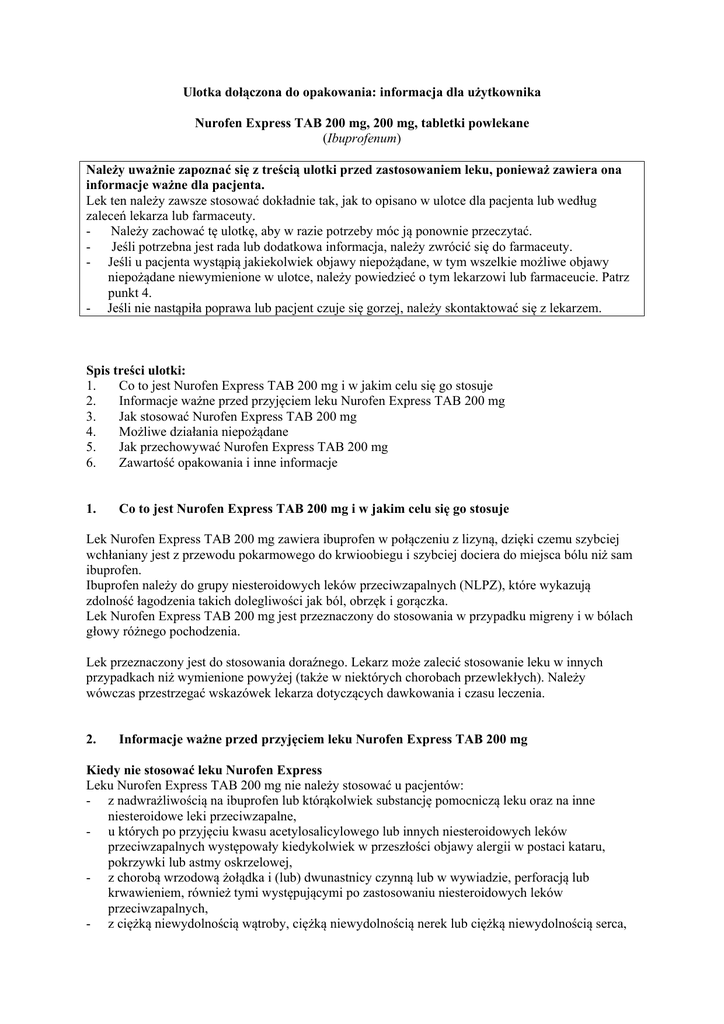 Ulotka dołączona do opakowania: informacja dla użytkownika

Nurofen Express TAB 200 mg, 200 mg, tabletki powlekane
(Ibuprofenum)

Należy uważnie zapoznać się z treścią ulotki przed zastosowaniem leku, ponieważ zawiera ona informacje ważne dla pacjenta.
Lek ten należy zawsze stosować dokładnie tak, jak to opisano w ulotce dla pacjenta lub według zaleceń lekarza lub farmaceuty.
- Należy zachować tę ulotkę, aby w razie potrzeby móc ją ponownie przeczytać.
- Jeśli potrzebna jest rada lub dodatkowa informacja, należy zwrócić się do farmaceuty.
- Jeśli u pacjenta wystąpią jakiekolwiek objawy niepożądane, w tym wszelkie możliwe objawy niepożądane niewymienione w ulotce, należy powiedzieć o tym lekarzowi lub farmaceucie. Patrz punkt 4.
- Jeśli nie nastąpiła poprawa lub pacjent czuje się gorzej, należy skontaktować się z lekarzem.

Spis treści ulotki:
1. Co to jest Nurofen Express TAB 200 mg i w jakim celu się go stosuje
2. Informacje ważne przed przyjęciem leku Nurofen Express TAB 200 mg
3. Jak stosować Nurofen Express TAB 200 mg
4. Możliwe działania niepożądane
5. Jak przechowywać Nurofen Express TAB 200 mg
6. Zawartość opakowania i inne informacje

1. Co to jest Nurofen Express TAB 200 mg i w jakim celu się go stosuje

Lek Nurofen Express TAB 200 mg zawiera ibuprofen w połączeniu z lizyną, dzięki czemu szybciej wchłaniany jest z przewodu pokarmowego do krwioobiegu i szybciej dociera do miejsca bólu niż sam ibuprofen.
Ibuprofen należy do grupy niesteroidowych leków przeciwzapalnych (NLPZ), które wykazują zdolność łagodzenia takich dolegliwości jak ból, obrzęk i gorączka.
Lek Nurofen Express TAB 200 mg jest przeznaczony do stosowania w przypadku migreny i w bólach głowy różnego pochodzenia.

Lek przeznaczony jest do stosowania doraźnego. Lekarz może zalecić stosowanie leku w innych przypadkach niż wymienione powyżej (także w niektórych chorobach przewlekłych). Należy wówczas przestrzegać wskazówek lekarza dotyczących dawkowania i czasu leczenia.

2. Informacje ważne przed przyjęciem leku Nurofen Express TAB 200 mg

Kiedy nie stosować leku Nurofen Express
Leku Nurofen Express TAB 200 mg nie należy stosować u pacjentów:
- z nadwrażliwością na ibuprofen lub którąkolwiek substancję pomocniczą leku oraz na inne niesteroidowe leki przeciwzapalne,
- u których po przyjęciu kwasu acetylosalicylowego lub innych niesteroidowych leków przeciwzapalnych występowały kiedykolwiek w przeszłości objawy alergii w postaci kataru, pokrzywki lub astmy oskrzelowej,
- z chorobą wrzodową żołądka i (lub) dwunastnicy czynną lub w wywiadzie, perforacją lub krwawieniem, również tymi występującymi po zastosowaniu niesteroidowych leków przeciwzapalnych,
- z ciężką niewydolnością wątroby, ciężką niewydolnością nerek lub ciężką niewydolnością serca,